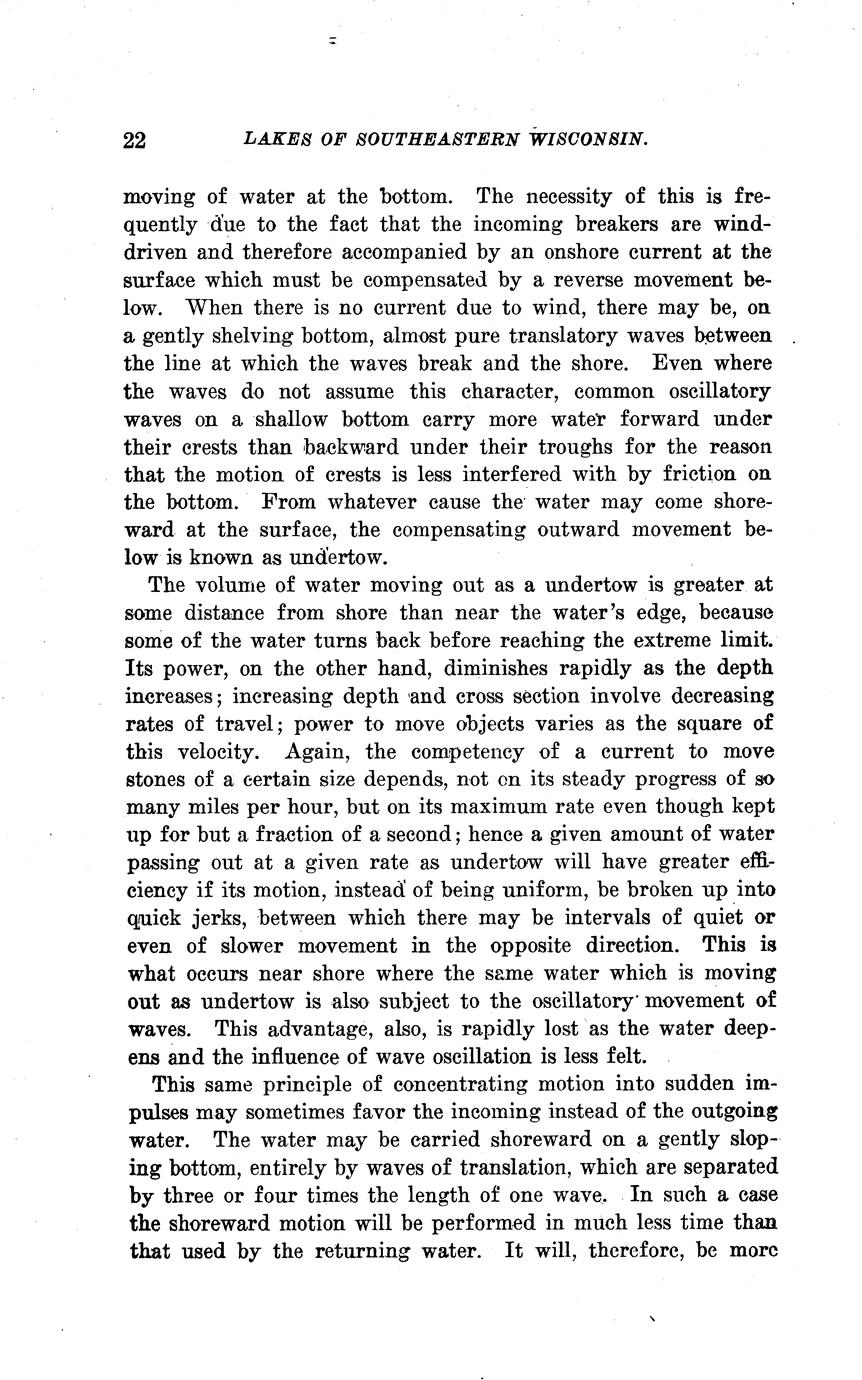 22 LAKES OF SOUTHEASTERN WISCONSIN.

moving of water at the bottom. The necessity of this is frequently due to the fact that the incoming breakers are wind-driven and therefore accompanied by an onshore current at the surface which must be compensated by a reverse movement below. When there is no current due to wind, there may be, on a gently shelving bottom, almost pure translatory waves between the line at which the waves break and the shore. Even where the waves do not assume this character, common oscillatory waves on a shallow bottom carry more water forward under their crests than backward under their troughs for the reason that the motion of crests is less interfered with by friction on the bottom. From whatever cause the water may come shoreward at the surface, the compensating outward movement below is known as undertow.

The volume of water moving out as a undertow is greater at some distance from shore than near the water's edge, because some of the water turns back before reaching the extreme limit. Its power, on the other hand, diminishes rapidly as the depth increases; increasing depth and cross section involve decreasing rates of travel; power to move objects varies as the square of this velocity. Again, the competency of a current to move stones of a certain size depends, not on its steady progress of so many miles per hour, but on its maximum rate even though kept up for but a fraction of a second; hence a given amount of water passing out at a given rate as undertow will have greater efficiency if its motion, instead of being uniform, be broken up into quick jerks, between which there may be intervals of quiet or even of slower movement in the opposite direction. This is what occurs near shore where the same water which is moving out as undertow is also subject to the oscillatory movement of waves. This advantage, also, is rapidly lost as the water deepens and the influence of wave oscillation is less felt.

This same principle of concentrating motion into sudden impulses may sometimes favor the incoming instead of the outgoing water. The water may be carried shoreward on a gently sloping bottom, entirely by waves of translation, which are separated by three or four times the length of one wave. In such a case the shoreward motion will be performed in much less time than that used by the returning water. It will, therefore, be more